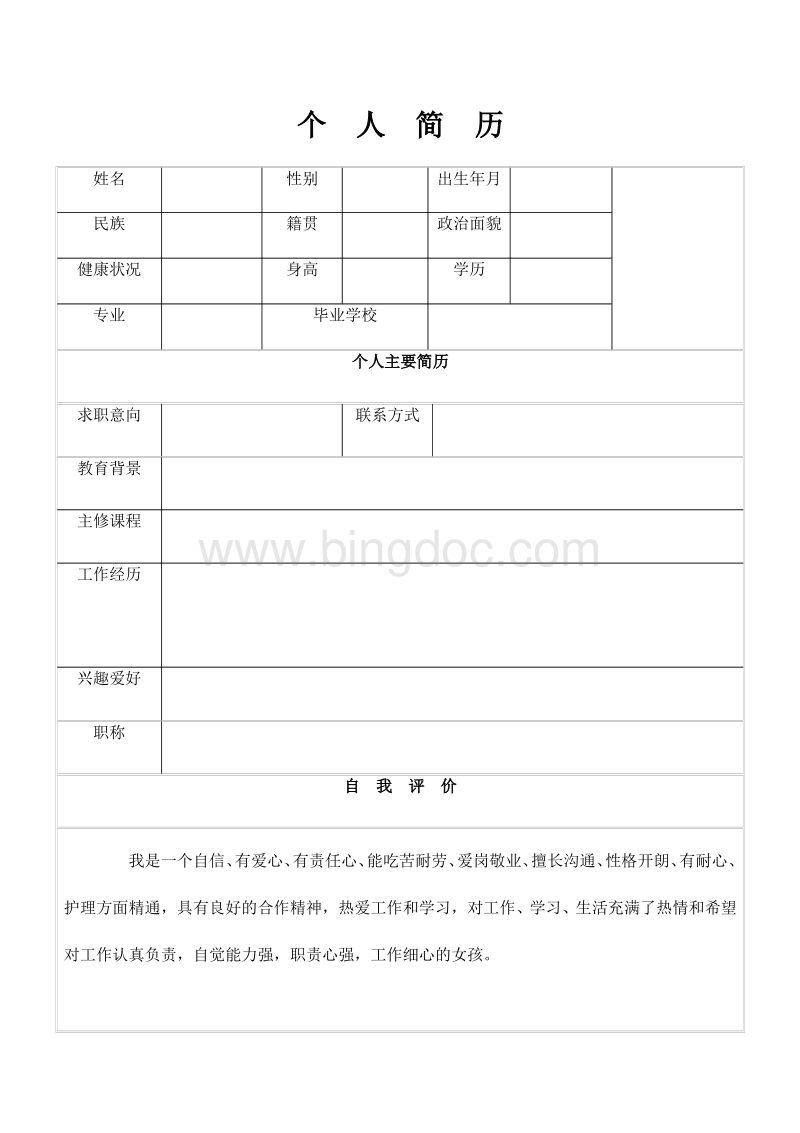 个 人 简 历

| 姓名 | | 性别 | | 出生年月 | | |
|---|---|---|---|---|---|---|
| 民族 | | 籍贯 | | 政治面貌 | | |
| 健康状况 | | 身高 | | 学历 | | |
| 专业 | | 毕业学校 | | | | |

个人主要简历

| 求职意向 | | 联系方式 | |
|---|---|---|---|
| 教育背景 | | | |
| 主修课程 | | | |
| 工作经历 | | | |
| 兴趣爱好 | | | |
| 职称 | | | |

www.bingdoc.com

自 我 评 价

我是一个自信、有爱心、有责任心、能吃苦耐劳、爱岗敬业、擅长沟通、性格开朗、有耐心、护理方面精通，具有良好的合作精神，热爱工作和学习，对工作、学习、生活充满了热情和希望对工作认真负责，自觉能力强，职责心强，工作细心的女孩。